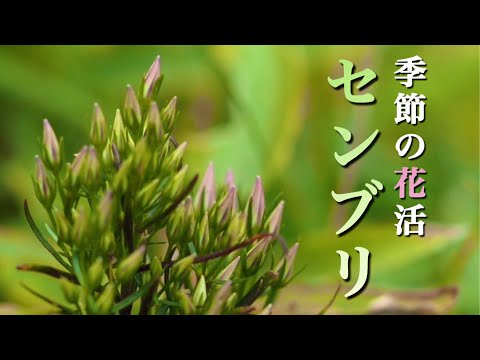 季節の花活

センブリ